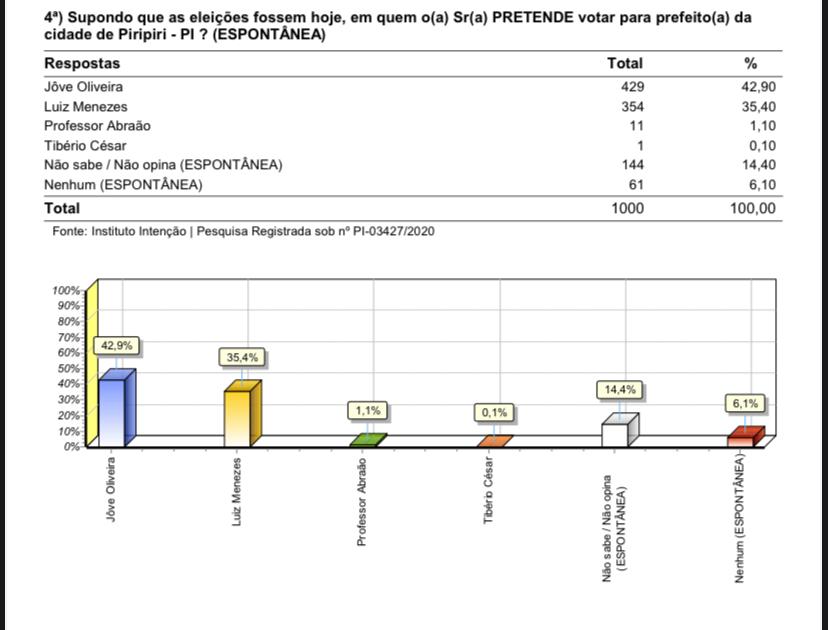 4ª) Supondo que as eleições fossem hoje, em quem o(a) Sr(a) PRETENDE votar para prefeito(a) da cidade de Piripiri - PI ? (ESPONTÂNEA)

| Respostas | Total | % |
|---|---|---|
| Jôve Oliveira | 429 | 42,90 |
| Luiz Menezes | 354 | 35,40 |
| Professor Abraão | 11 | 1,10 |
| Tibério César | 1 | 0,10 |
| Não sabe / Não opina (ESPONTÂNEA) | 144 | 14,40 |
| Nenhum (ESPONTÂNEA) | 61 | 6,10 |
| Total | 1000 | 100,00 |

Fonte: Instituto Intenção | Pesquisa Registrada sob nº PI-03427/2020

100%
90%
80%
70%
60%
50%
40%
30%
20%
10%
0%

42,9%
35,4%
1,1%
0,1%
14,4%
6,1%

Jôve Oliveira
Luiz Menezes
Professor Abraão
Tibério César
Não sabe / Não opina (ESPONTÂNEA)
Nenhum (ESPONTÂNEA)